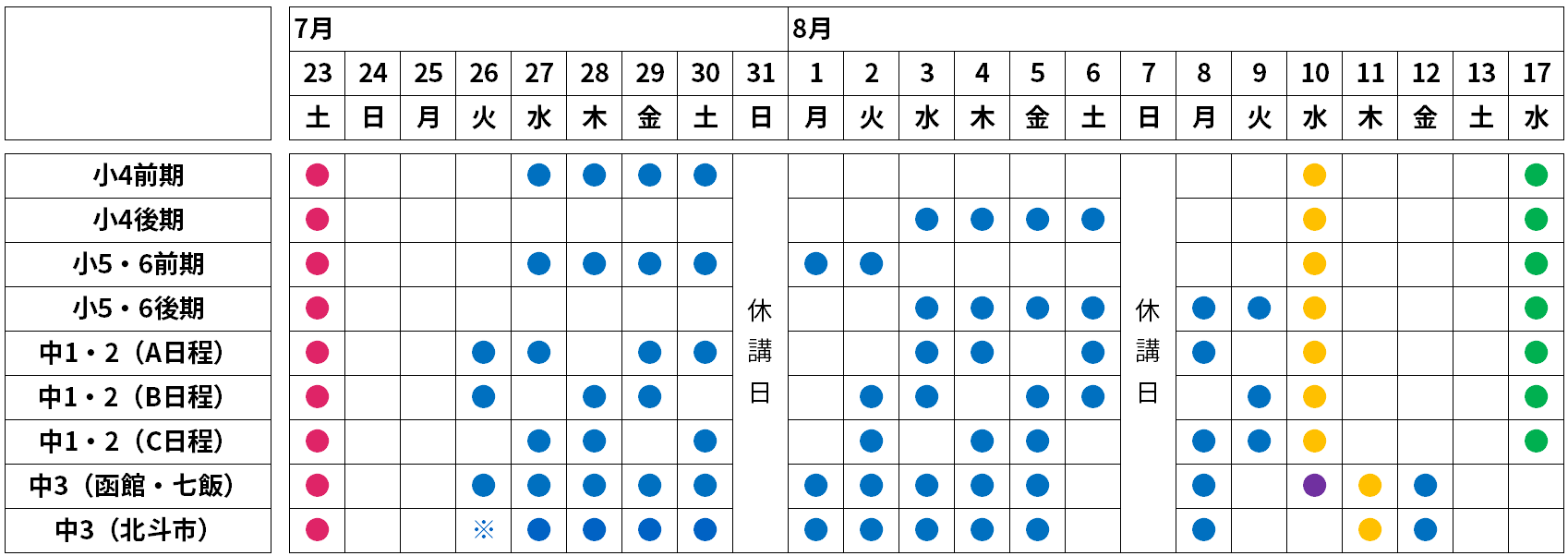 | | 7月 | | | | | | | | | 8月 | | | | | | | | | | | | | |
|---|---|---|---|---|---|---|---|---|---|---|---|---|---|---|---|---|---|---|---|---|---|---|---|
| | 23 | 24 | 25 | 26 | 27 | 28 | 29 | 30 | 31 | 1 | 2 | 3 | 4 | 5 | 6 | 7 | 8 | 9 | 10 | 11 | 12 | 13 | 17 |
| | 土 | 日 | 月 | 火 | 水 | 木 | 金 | 土 | 日 | 月 | 火 | 水 | 木 | 金 | 土 | 日 | 月 | 火 | 水 | 木 | 金 | 土 | 水 |
| 小4前期 | | | | | | | | | 休講日 | | | | | | | 休講日 | | | | | | | |
| 小4後期 | | | | | | | | | | | | | | | | | | | | | | | |
| 小5・6前期 | | | | | | | | | | | | | | | | | | | | | | | |
| 小5・6後期 | | | | | | | | | | | | | | | | | | | | | | | |
| 中1・2（A日程） | | | | | | | | | | | | | | | | | | | | | | | |
| 中1・2（B日程） | | | | | | | | | | | | | | | | | | | | | | | |
| 中1・2（C日程） | | | | | | | | | | | | | | | | | | | | | | | |
| 中3（函館・七飯） | | | | | | | | | | | | | | | | | | | | | | | |
| 中3（北斗市） | | | | ※ | | | | | | | | | | | | | | | | | | | |